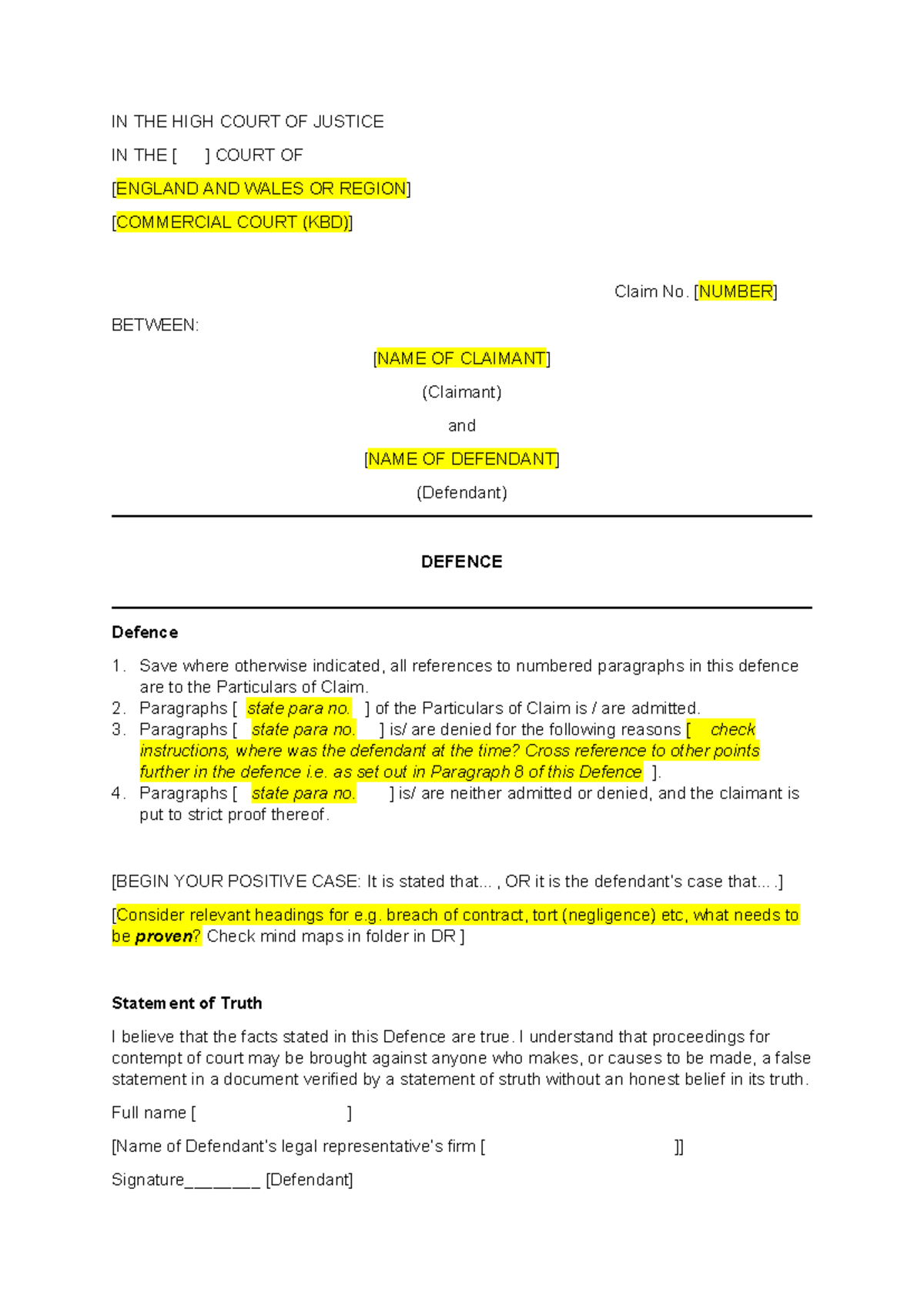 IN THE HIGH COURT OF JUSTICE

IN THE [ ] COURT OF

[ENGLAND AND WALES OR REGION]

[COMMERCIAL COURT (KBD)]

Claim No. [NUMBER]

BETWEEN:

[NAME OF CLAIMANT]

(Claimant)

and

[NAME OF DEFENDANT]

(Defendant)

DEFENCE

Defence

1. Save where otherwise indicated, all references to numbered paragraphs in this defence are to the Particulars of Claim.
2. Paragraphs [ state para no. ] of the Particulars of Claim is / are admitted.
3. Paragraphs [ state para no. ] is/ are denied for the following reasons [ check instructions, where was the defendant at the time? Cross reference to other points further in the defence i.e. as set out in Paragraph 8 of this Defence ].
4. Paragraphs [ state para no. ] is/ are neither admitted or denied, and the claimant is put to strict proof thereof.

[BEGIN YOUR POSITIVE CASE: It is stated that... , OR it is the defendant's case that... .]

[Consider relevant headings for e.g. breach of contract, tort (negligence) etc, what needs to be proven? Check mind maps in folder in DR ]

Statement of Truth

I believe that the facts stated in this Defence are true. I understand that proceedings for contempt of court may be brought against anyone who makes, or causes to be made, a false statement in a document verified by a statement of struth without an honest belief in its truth.

Full name [ ]

[Name of Defendant's legal representative's firm [ ]]

Signature____ [Defendant]